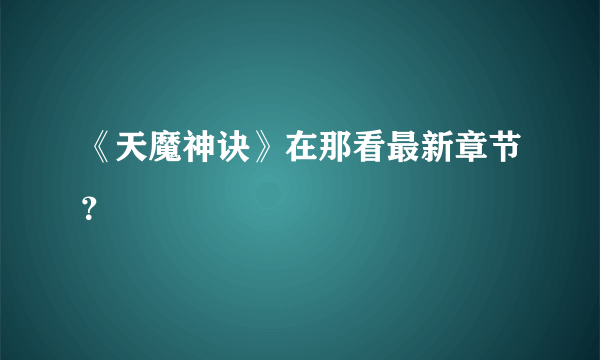 《天魔神诀》在那看最新章节？